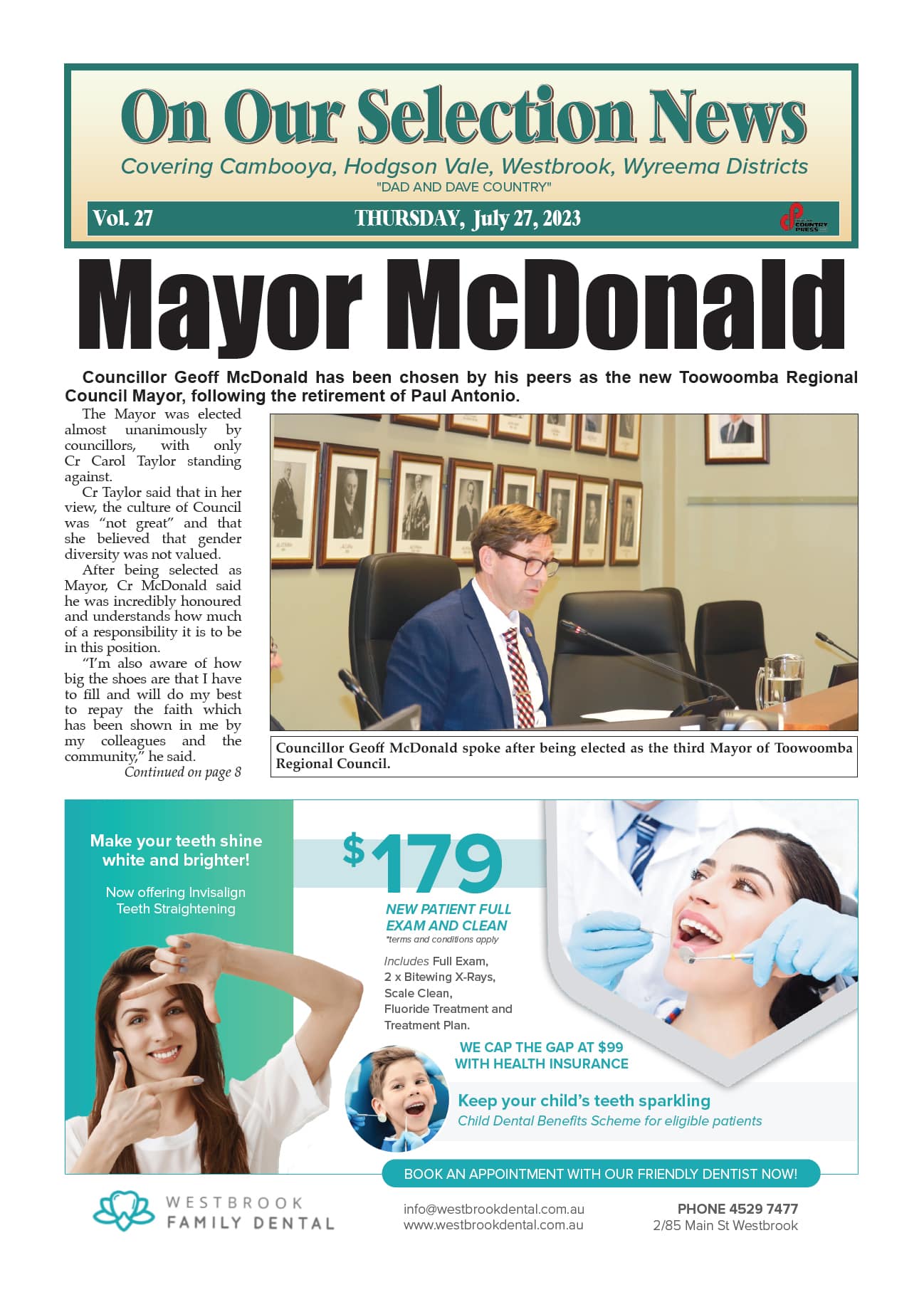 On Our Selection News
Covering Cambooya, Hodgson Vale, Westbrook, Wyreema Districts
"DAD AND DAVE COUNTRY"

Vol. 27 THURSDAY, July 27, 2023

COUNTRY PRESS

Mayor McDonald

Councillor Geoff McDonald has been chosen by his peers as the new Toowoomba Regional Council Mayor, following the retirement of Paul Antonio.

The Mayor was elected almost unanimously by councillors, with only Cr Carol Taylor standing against.

Cr Taylor said that in her view, the culture of Council was "not great" and that she believed that gender diversity was not valued.

After being selected as Mayor, Cr McDonald said he was incredibly honoured and understands how much of a responsibility it is to be in this position.

"I'm also aware of how big the shoes are that I have to fill and will do my best to repay the faith which has been shown in me by my colleagues and the community," he said.

Continued on page 8

Councillor Geoff McDonald spoke after being elected as the third Mayor of Toowoomba Regional Council.

Make your teeth shine white and brighter!

Now offering Invisalign Teeth Straightening

$179

NEW PATIENT FULL EXAM AND CLEAN
*terms and conditions apply

Includes Full Exam, 2 x Bitewing X-Rays, Scale Clean, Fluoride Treatment and Treatment Plan.

WE CAP THE GAP AT $99 WITH HEALTH INSURANCE

Keep your child's teeth sparkling
Child Dental Benefits Scheme for eligible patients

BOOK AN APPOINTMENT WITH OUR FRIENDLY DENTIST NOW!

WESTBROOK FAMILY DENTAL

info@westbrookdental.com.au
www.westbrookdental.com.au

PHONE 4529 7477
2/85 Main St Westbrook